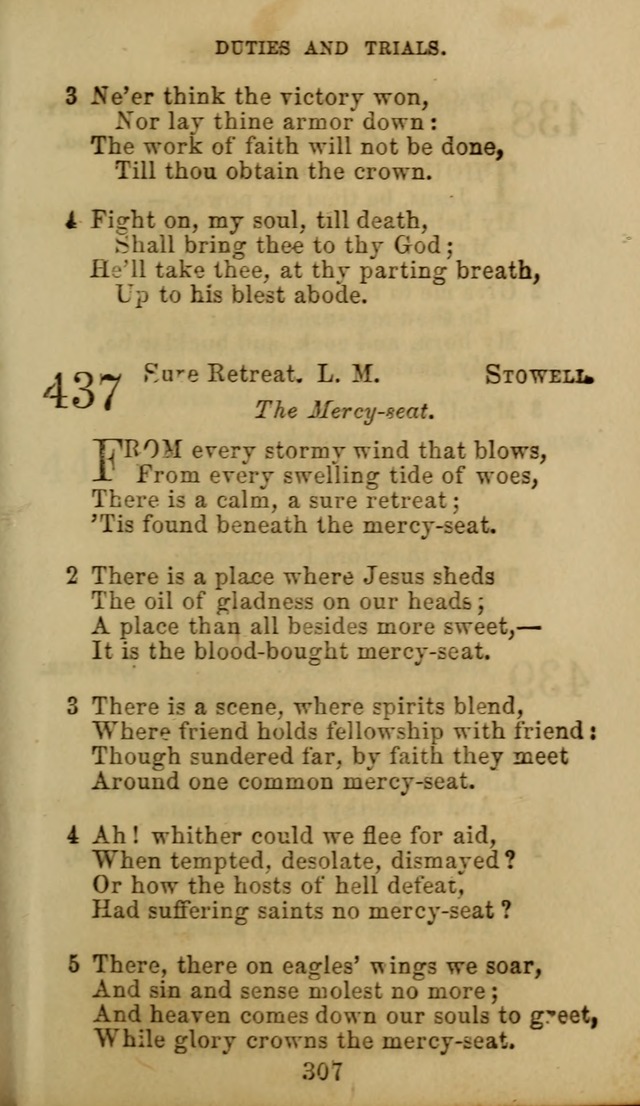 DUTIES AND TRIALS.

3 Ne'er think the victory won,
Nor lay thine armor down:
The work of faith will not be done,
Till thou obtain the crown.

4 Fight on, my soul, till death,
Shall bring thee to thy God;
He'll take thee, at thy parting breath,
Up to his blest abode.

437 Sure Retreat. L. M. STOWELL.
The Mercy-seat.

FROM every stormy wind that blows,
From every swelling tide of woes,
There is a calm, a sure retreat;
'Tis found beneath the mercy-seat.

2 There is a place where Jesus sheds
The oil of gladness on our heads;
A place than all besides more sweet,—
It is the blood-bought mercy-seat.

3 There is a scene, where spirits blend,
Where friend holds fellowship with friend:
Though sundered far, by faith they meet
Around one common mercy-seat.

4 Ah! whither could we flee for aid,
When tempted, desolate, dismayed?
Or how the hosts of hell defeat,
Had suffering saints no mercy-seat?

5 There, there on eagles' wings we soar,
And sin and sense molest no more;
And heaven comes down our souls to greet,
While glory crowns the mercy-seat.

307